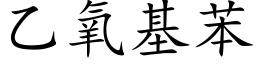 乙氧基苯